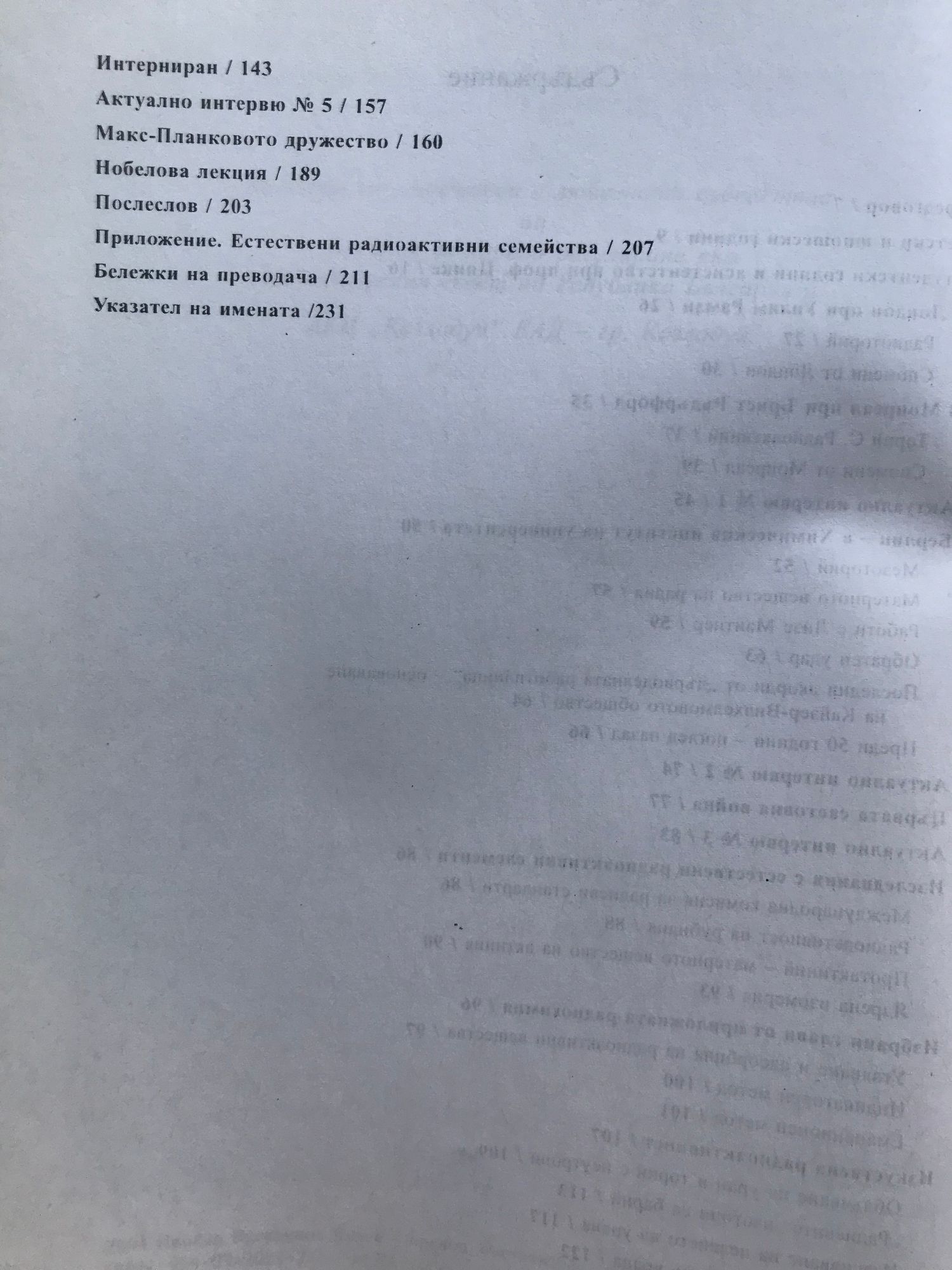 Интерниран / 143

Актуално интервю № 5 / 157

Макс-Планковото дружество / 160

Нобелова лекция / 189

Послеслов / 203

Приложение. Естествени радиоактивни семейства / 207

Бележки на преводача / 211

Указател на имената /231